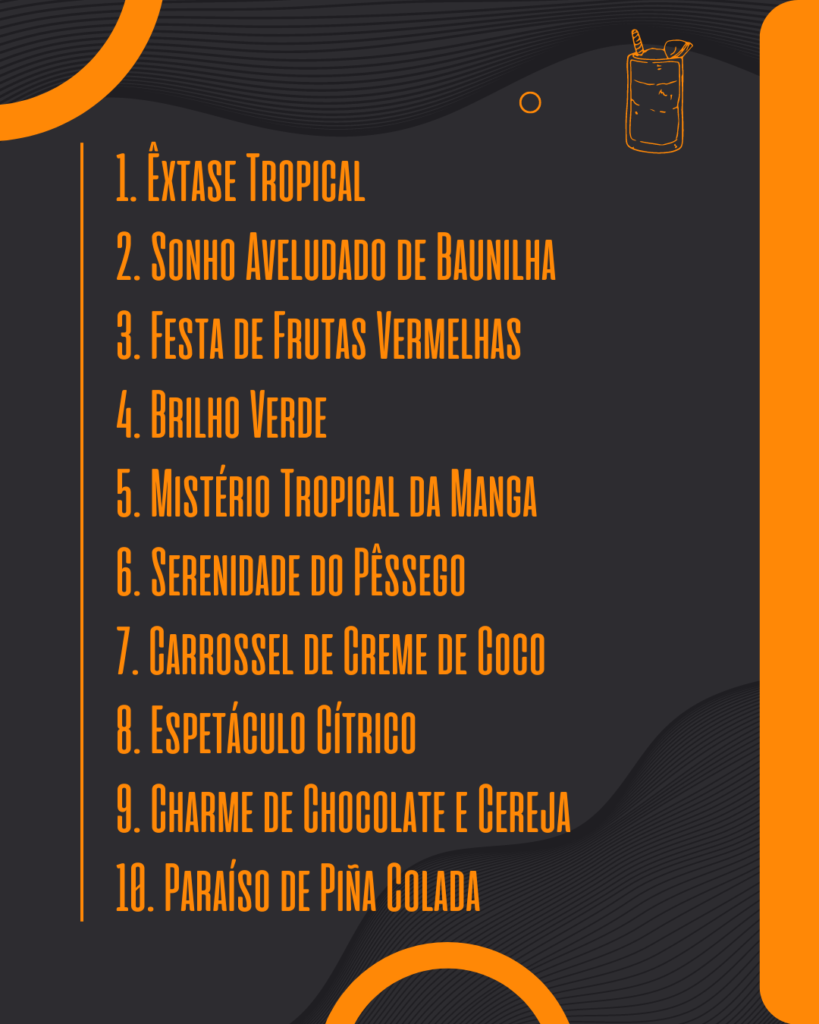 1. Êxtase Tropical
2. Sonho Aveludado de Baunilha
3. Festa de Frutas Vermelhas
4. Brilho Verde
5. Mistério Tropical da Manga
6. Serenidade do Pêssego
7. Carrossel de Creme de Coco
8. Espetáculo Cítrico
9. Charme de Chocolate e Cereja
10. Paraíso de Piña Colada